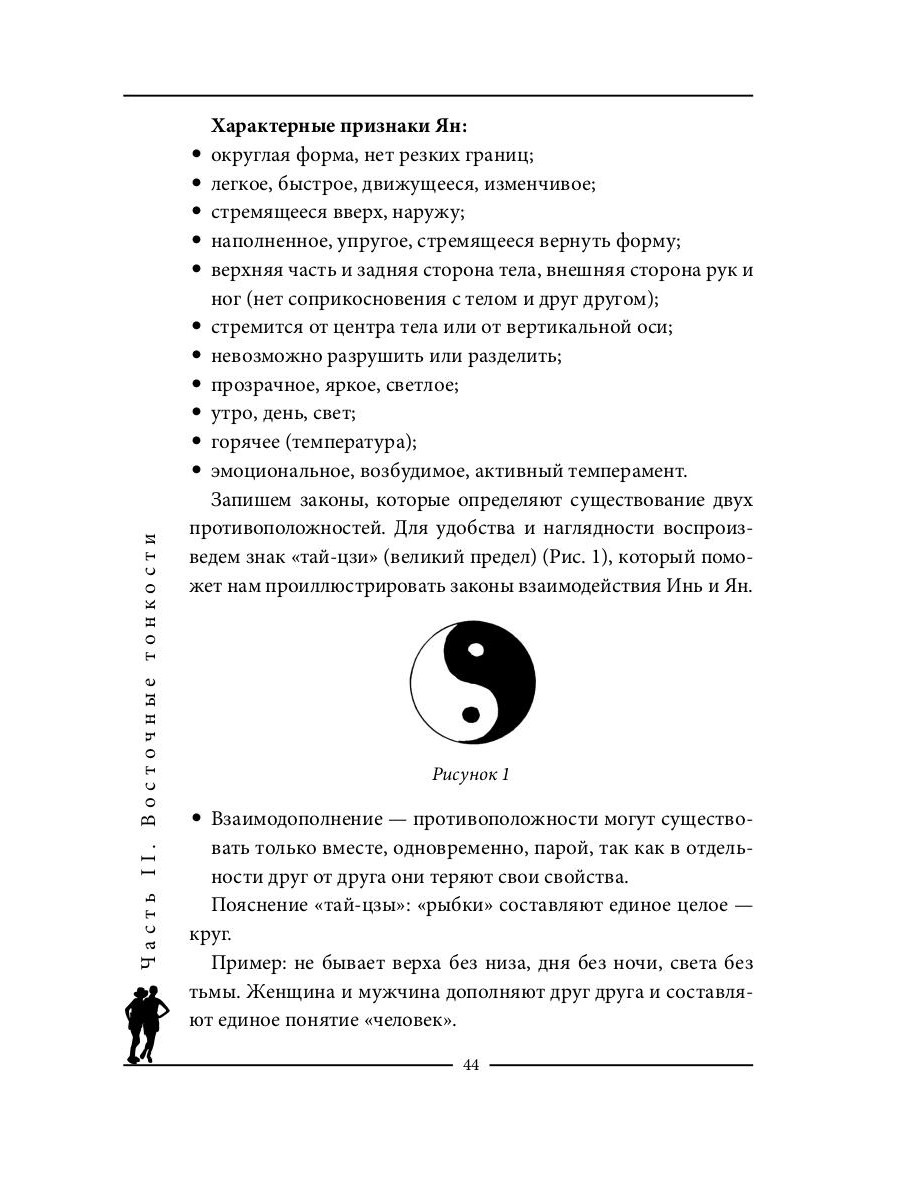 Характерные признаки Ян:
• округлая форма, нет резких границ;
• легкое, быстрое, движущееся, изменчивое;
• стремящееся вверх, наружу;
• наполненное, упругое, стремящееся вернуть форму;
• верхняя часть и задняя сторона тела, внешняя сторона рук и ног (нет соприкосновения с телом и друг другом);
• стремится от центра тела или от вертикальной оси;
• невозможно разрушить или разделить;
• прозрачное, яркое, светлое;
• утро, день, свет;
• горячее (температура);
• эмоциональное, возбудимое, активный темперамент.

Запишем законы, которые определяют существование двух противоположностей. Для удобства и наглядности воспроизведем знак «тай-цзи» (великий предел) (Рис. 1), который поможет нам проиллюстрировать законы взаимодействия Инь и Ян.

Рисунок 1

• Взаимодополнение — противоположности могут существовать только вместе, одновременно, парой, так как в отдельности друг от друга они теряют свои свойства.

Пояснение «тай-цзы»: «рыбки» составляют единое целое — круг.

Пример: не бывает верха без низа, дня без ночи, света без тьмы. Женщина и мужчина дополняют друг друга и составляют единое понятие «человек».

Часть II. Восточные тонкости

44